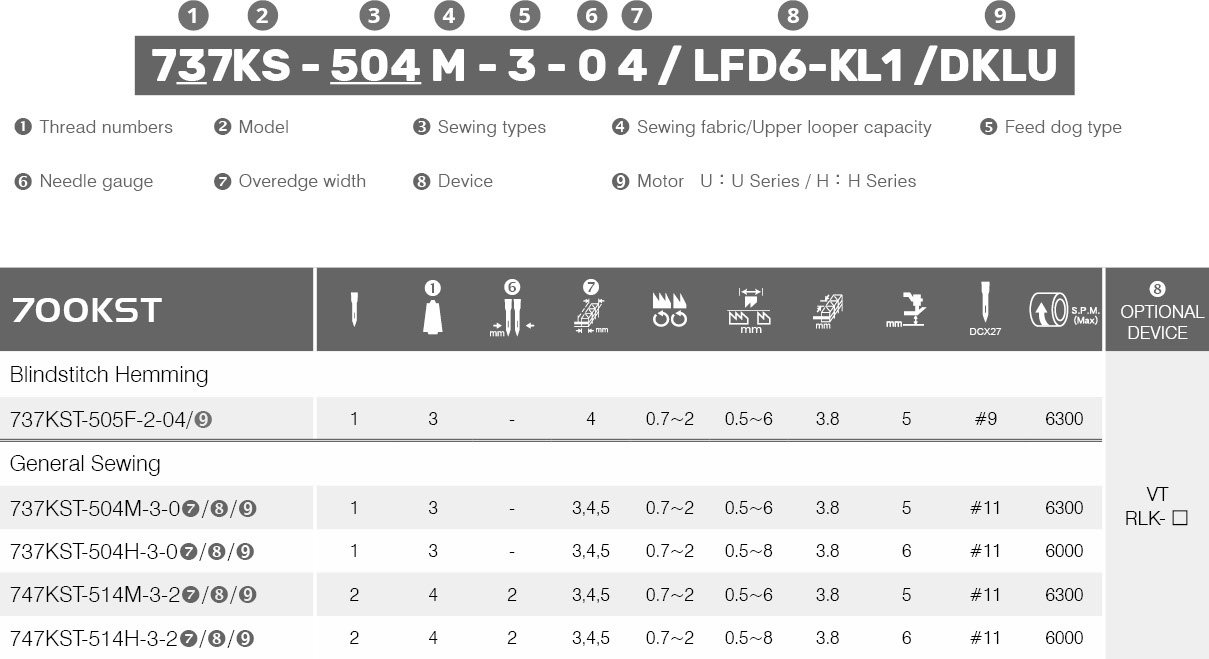 ❶ ❷ ❸ ❹ ❺ ❻ ❼ ❽ ❾

737KS - 504 M - 3 - 0 4 / LFD6-KL1 /DKLU

❶ Thread numbers ❷ Model ❸ Sewing types ❹ Sewing fabric/Upper looper capacity ❺ Feed dog type

❻ Needle gauge ❼ Overedge width ❽ Device ❾ Motor U : U Series / H : H Series

| 700KST |  | ❶ | ❻ mm | ❼ mm |  | mm | mm | mm | DCX27 | S.P.M. (Max) | ❽ OPTIONAL DEVICE |
|---|---|---|---|---|---|---|---|---|---|---|---|
| Blindstitch Hemming |  |  |  |  |  |  |  |  |  |  | VT RLK- ☐ |
| 737KST-505F-2-04/❾ | 1 | 3 | - | 4 | 0.7~2 | 0.5~6 | 3.8 | 5 | #9 | 6300 |  |
| General Sewing |  |  |  |  |  |  |  |  |  |  |  |
| 737KST-504M-3-0❼/❽/❾ | 1 | 3 | - | 3,4,5 | 0.7~2 | 0.5~6 | 3.8 | 5 | #11 | 6300 |  |
| 737KST-504H-3-0❼/❽/❾ | 1 | 3 | - | 3,4,5 | 0.7~2 | 0.5~8 | 3.8 | 6 | #11 | 6000 |  |
| 747KST-514M-3-2❼/❽/❾ | 2 | 4 | 2 | 3,4,5 | 0.7~2 | 0.5~6 | 3.8 | 5 | #11 | 6300 |  |
| 747KST-514H-3-2❼/❽/❾ | 2 | 4 | 2 | 3,4,5 | 0.7~2 | 0.5~8 | 3.8 | 6 | #11 | 6000 |  |